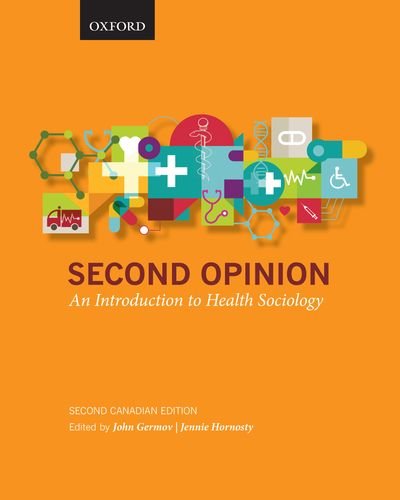 OXFORD

SECOND OPINION
An Introduction to Health Sociology

SECOND CANADIAN EDITION
Edited by John Germov | Jennie Hornosty